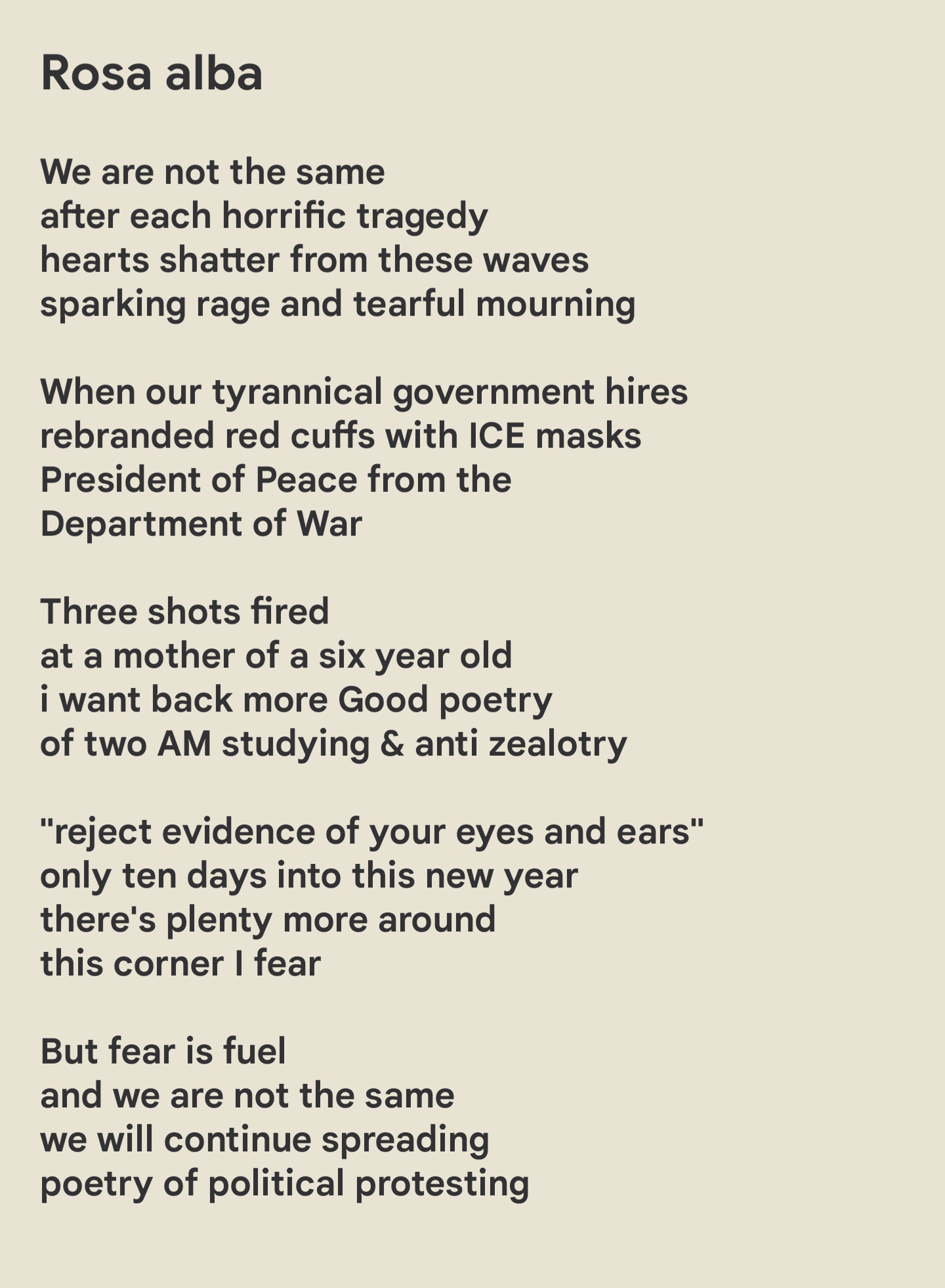 Rosa alba

We are not the same
after each horrific tragedy
hearts shatter from these waves
sparking rage and tearful mourning

When our tyrannical government hires
rebranded red cuffs with ICE masks
President of Peace from the
Department of War

Three shots fired
at a mother of a six year old
i want back more Good poetry
of two AM studying & anti zealotry

"reject evidence of your eyes and ears"
only ten days into this new year
there's plenty more around
this corner I fear

But fear is fuel
and we are not the same
we will continue spreading
poetry of political protesting